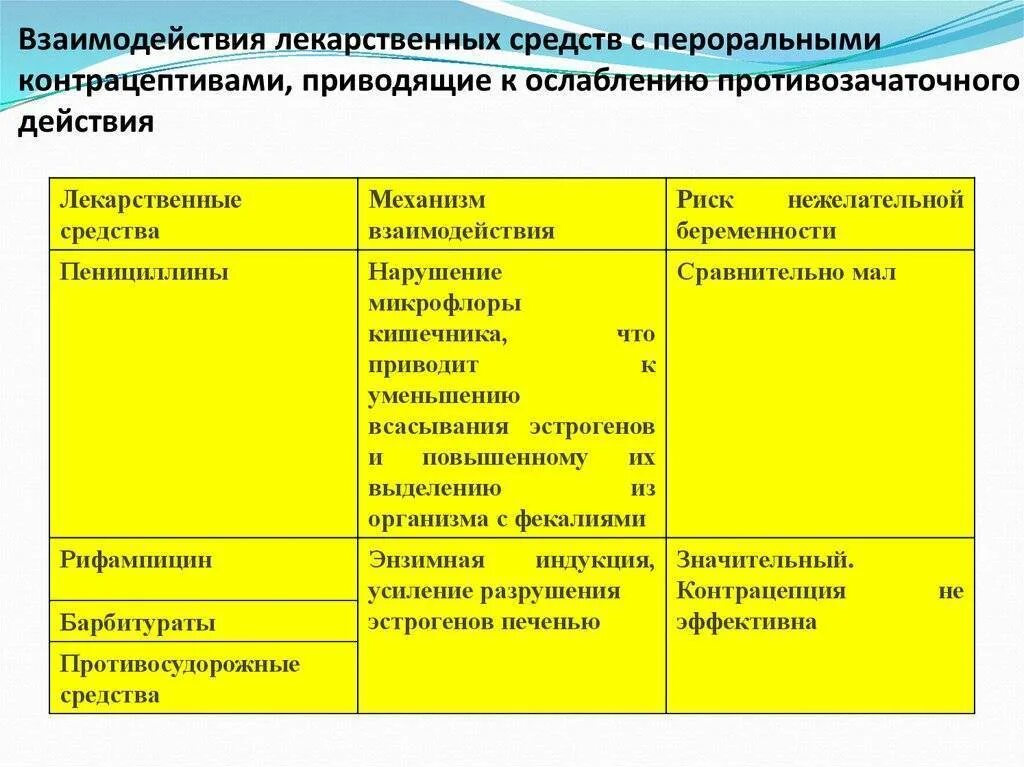 Взаимодействия лекарственных средств с пероральными контрацептивами, приводящие к ослаблению противозачаточного действия

| Лекарственные средства | Механизм взаимодействия | Риск нежелательной беременности |
|---|---|---|
| Пенициллины | Нарушение микрофлоры кишечника, что приводит к уменьшению всасывания эстрогенов и повышенному их выделению из организма с фекалиями | Сравнительно мал |
| Рифампицин | Энзимная индукция, усиление разрушения эстрогенов печенью | Значительный. Контрацепция не эффективна |
| Барбитураты | | |
| Противосудорожные средства | | |